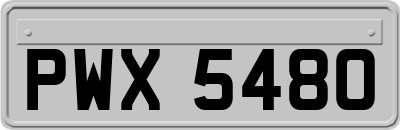 PWX 5480